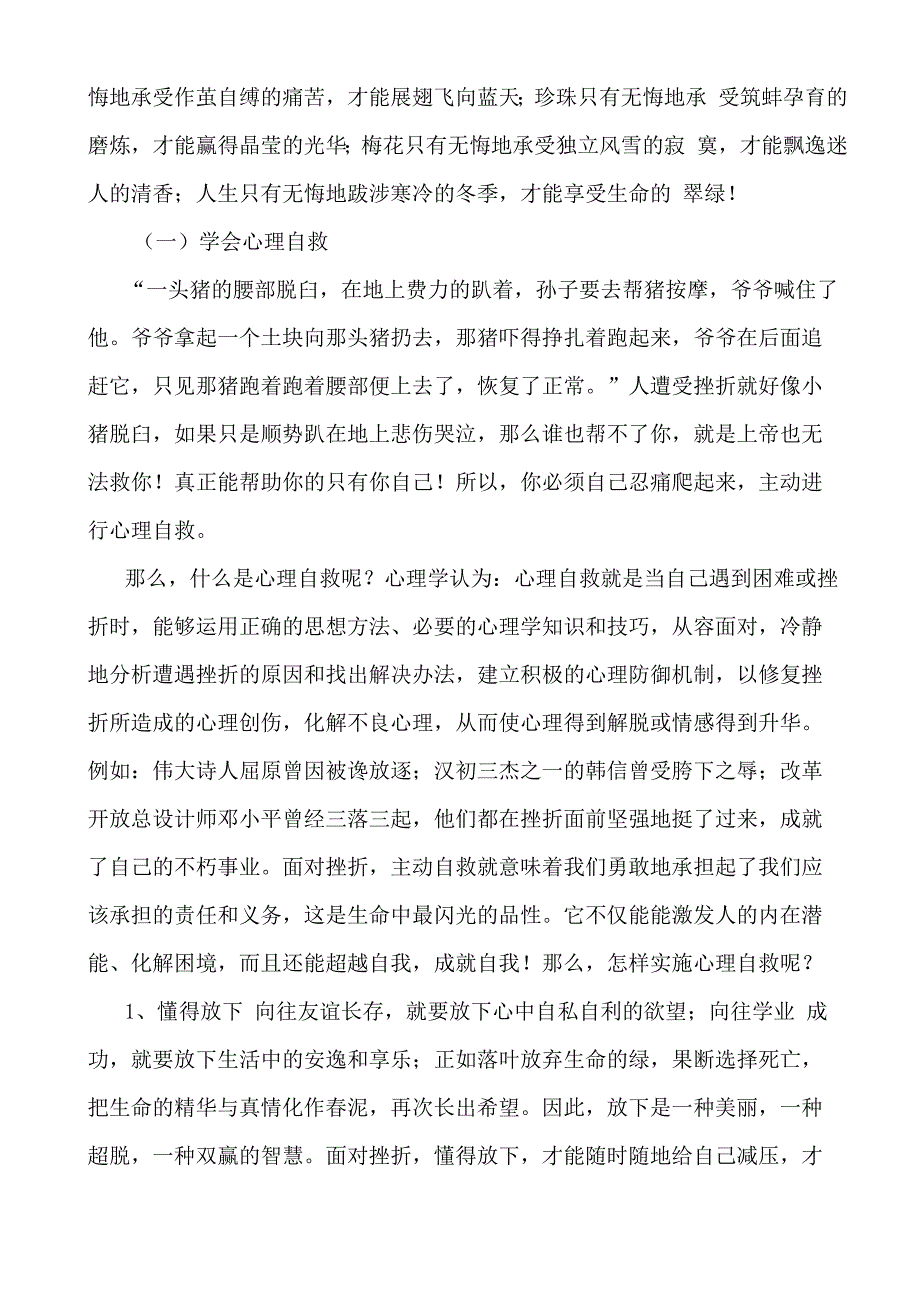 悔地承受作茧自缚的痛苦，才能展翅飞向蓝天；珍珠只有无悔地承 受筑蚌孕育的磨炼，才能赢得晶莹的光华；梅花只有无悔地承受独立风雪的寂 寞，才能飘逸迷人的清香；人生只有无悔地跋涉寒冷的冬季，才能享受生命的 翠绿！

（一）学会心理自救

“一头猪的腰部脱臼，在地上费力的趴着，孙子要去帮猪按摩，爷爷喊住了他。爷爷拿起一个土块向那头猪扔去，那猪吓得挣扎着跑起来，爷爷在后面追赶它，只见那猪跑着跑着腰部便上去了，恢复了正常。”人遭受挫折就好像小猪脱臼，如果只是顺势趴在地上悲伤哭泣，那么谁也帮不了你，就是上帝也无法救你！真正能帮助你的只有你自己！所以，你必须自己忍痛爬起来，主动进行心理自救。

那么，什么是心理自救呢？心理学认为：心理自救就是当自己遇到困难或挫折时，能够运用正确的思想方法、必要的心理学知识和技巧，从容面对，冷静地分析遭遇挫折的原因和找出解决办法，建立积极的心理防御机制，以修复挫折所造成的心理创伤，化解不良心理，从而使心理得到解脱或情感得到升华。例如：伟大诗人屈原曾因被谗放逐；汉初三杰之一的韩信曾受胯下之辱；改革开放总设计师邓小平曾经三落三起，他们都在挫折面前坚强地挺了过来，成就了自己的不朽事业。面对挫折，主动自救就意味着我们勇敢地承担起了我们应该承担的责任和义务，这是生命中最闪光的品性。它不仅能能激发人的内在潜能、化解困境，而且还能超越自我，成就自我！那么，怎样实施心理自救呢？

1、懂得放下 向往友谊长存，就要放下心中自私自利的欲望；向往学业 成功，就要放下生活中的安逸和享乐；正如落叶放弃生命的绿，果断选择死亡，把生命的精华与真情化作春泥，再次长出希望。因此，放下是一种美丽，一种超脱，一种双赢的智慧。面对挫折，懂得放下，才能随时随地给自己减压，才